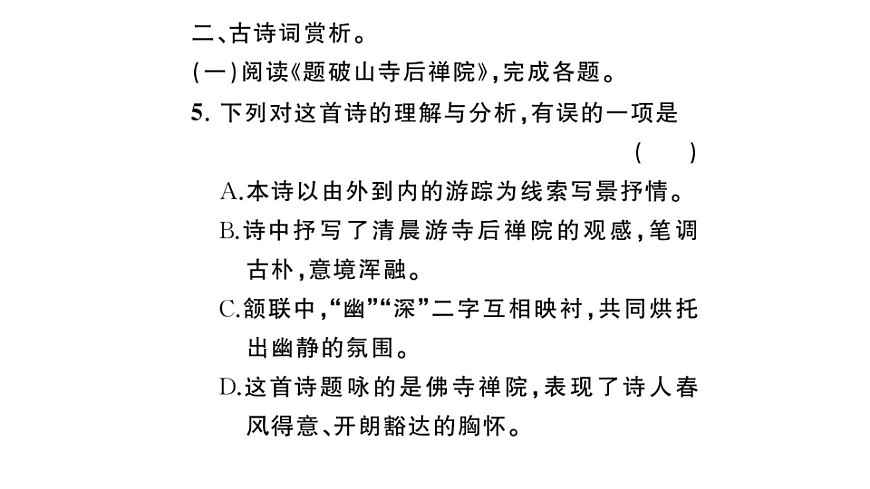 二、古诗词赏析。

(一)阅读《题破山寺后禅院》,完成各题。

5. 下列对这首诗的理解与分析,有误的一项是 ( )

A.本诗以由外到内的游踪为线索写景抒情。

B.诗中抒写了清晨游寺后禅院的观感,笔调古朴,意境浑融。

C.颔联中,“幽”“深”二字互相映衬,共同烘托出幽静的氛围。

D.这首诗题咏的是佛寺禅院,表现了诗人春风得意、开朗豁达的胸怀。